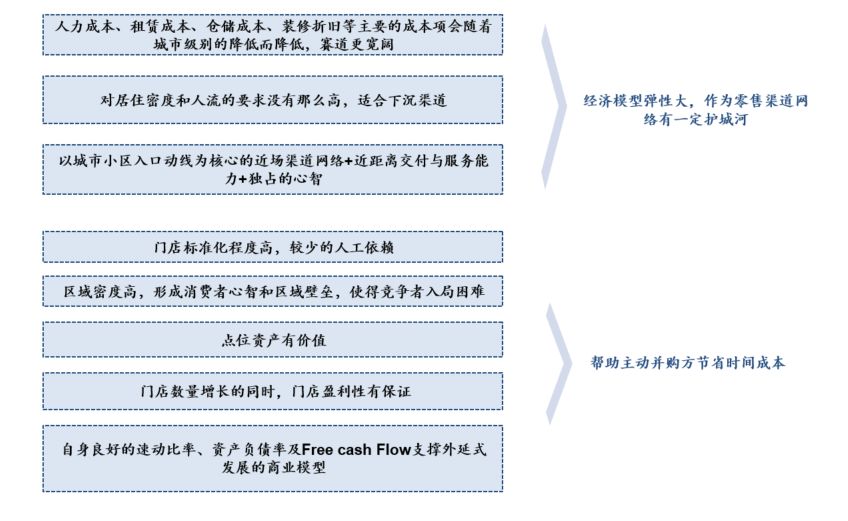 人力成本、租赁成本、仓储成本、装修折旧等主要的成本项会随着城市级别的降低而降低，赛道更宽阔

对居住密度和人流的要求没有那么高，适合下沉渠道

以城市小区入口动线为核心的近场渠道网络+近距离交付与服务能力+独占的心智

经济模型弹性大，作为零售渠道网络有一定护城河

门店标准化程度高，较少的人工依赖

区域密度高，形成消费者心智和区域壁垒，使得竞争者入局困难

点位资产有价值

门店数量增长的同时，门店盈利性有保证

自身良好的速动比率、资产负债率及Free cash Flow支撑外延式发展的商业模型

帮助主动并购方节省时间成本